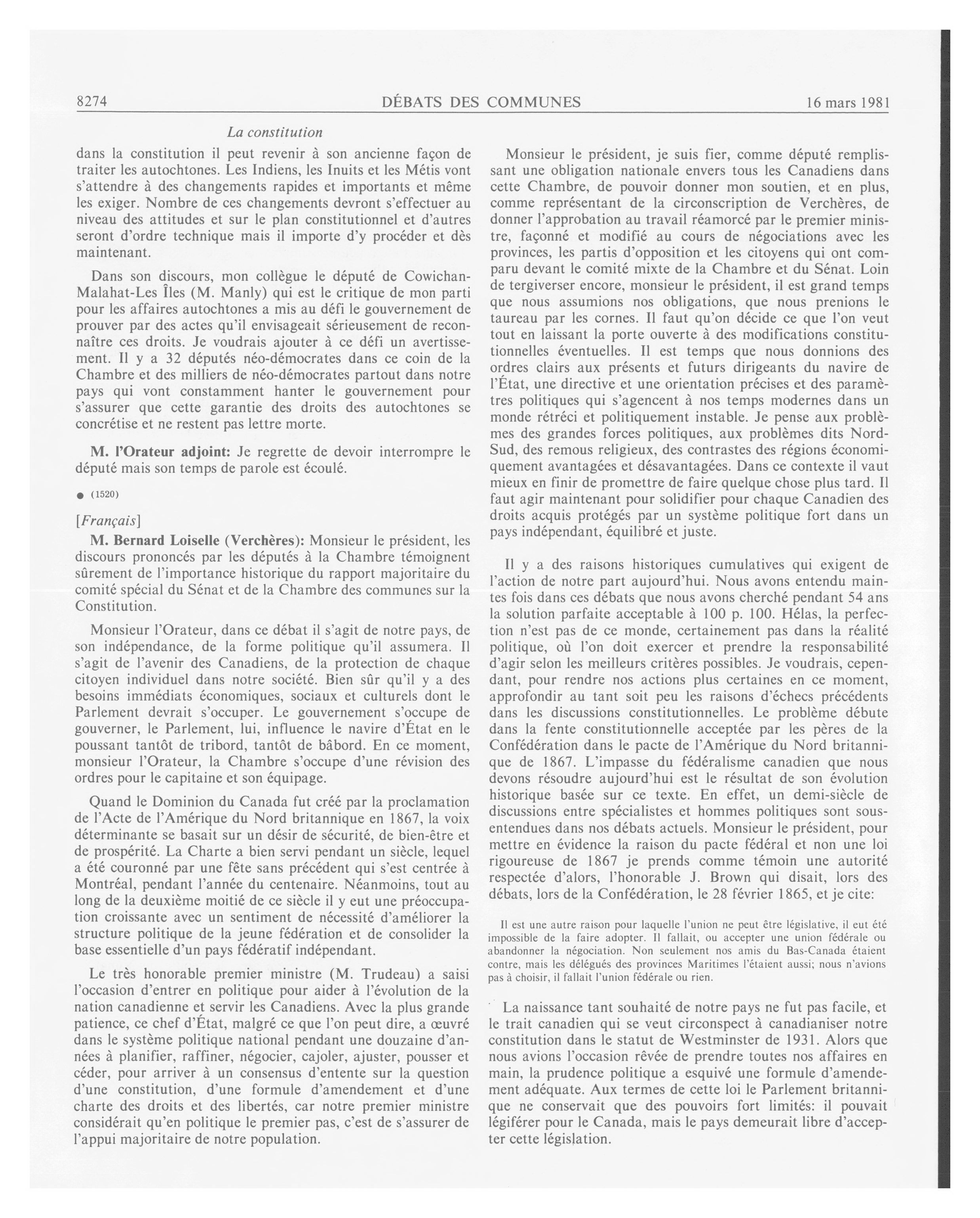 8274 DÉBATS DES COMMUNES 16 mars 1981

La constitution

dans la constitution il peut revenir à son ancienne façon de traiter les autochtones. Les Indiens, les Inuits et les Métis vont s'attendre à des changements rapides et importants et même les exiger. Nombre de ces changements devront s'effectuer au niveau des attitudes et sur le plan constitutionnel et d'autres seront d'ordre technique mais il importe d'y procéder et dès maintenant.

Dans son discours, mon collègue le député de Cowichan-Malahat-Les Îles (M. Manly) qui est le critique de mon parti pour les affaires autochtones a mis au défi le gouvernement de prouver par des actes qu'il envisageait sérieusement de reconnaître ces droits. Je voudrais ajouter à ce défi un avertissement. Il y a 32 députés néo-démocrates dans ce coin de la Chambre et des milliers de néo-démocrates partout dans notre pays qui vont constamment hanter le gouvernement pour s'assurer que cette garantie des droits des autochtones se concrétise et ne restent pas lettre morte.

M. l'Orateur adjoint: Je regrette de devoir interrompre le député mais son temps de parole est écoulé.

● (1520)

[Français]

M. Bernard Loiselle (Verchères): Monsieur le président, les discours prononcés par les députés à la Chambre témoignent sûrement de l'importance historique du rapport majoritaire du comité spécial du Sénat et de la Chambre des communes sur la Constitution.

Monsieur l'Orateur, dans ce débat il s'agit de notre pays, de son indépendance, de la forme politique qu'il assumera. Il s'agit de l'avenir des Canadiens, de la protection de chaque citoyen individuel dans notre société. Bien sûr qu'il y a des besoins immédiats économiques, sociaux et culturels dont le Parlement devrait s'occuper. Le gouvernement s'occupe de gouverner, le Parlement, lui, influence le navire d'État en le poussant tantôt de tribord, tantôt de bâbord. En ce moment, monsieur l'Orateur, la Chambre s'occupe d'une révision des ordres pour le capitaine et son équipage.

Quand le Dominion du Canada fut créé par la proclamation de l'Acte de l'Amérique du Nord britannique en 1867, la voix déterminante se basait sur un désir de sécurité, de bien-être et de prospérité. La Charte a bien servi pendant un siècle, lequel a été couronné par une fête sans précédent qui s'est centrée à Montréal, pendant l'année du centenaire. Néanmoins, tout au long de la deuxième moitié de ce siècle il y eut une préoccupation croissante avec un sentiment de nécessité d'améliorer la structure politique de la jeune fédération et de consolider la base essentielle d'un pays fédératif indépendant.

Le très honorable premier ministre (M. Trudeau) a saisi l'occasion d'entrer en politique pour aider à l'évolution de la nation canadienne et servir les Canadiens. Avec la plus grande patience, ce chef d'État, malgré ce que l'on peut dire, a œuvré dans le système politique national pendant une douzaine d'années à planifier, raffiner, négocier, cajoler, ajuster, pousser et céder, pour arriver à un consensus d'entente sur la question d'une constitution, d'une formule d'amendement et d'une charte des droits et des libertés, car notre premier ministre considérait qu'en politique le premier pas, c'est de s'assurer de l'appui majoritaire de notre population.

Monsieur le président, je suis fier, comme député remplissant une obligation nationale envers tous les Canadiens dans cette Chambre, de pouvoir donner mon soutien, et en plus, comme représentant de la circonscription de Verchères, de donner l'approbation au travail réamorcé par le premier ministre, façonné et modifié au cours de négociations avec les provinces, les partis d'opposition et les citoyens qui ont comparu devant le comité mixte de la Chambre et du Sénat. Loin de tergiverser encore, monsieur le président, il est grand temps que nous assumions nos obligations, que nous prenions le taureau par les cornes. Il faut qu'on décide ce que l'on veut tout en laissant la porte ouverte à des modifications constitutionnelles éventuelles. Il est temps que nous donnions des ordres clairs aux présents et futurs dirigeants du navire de l'État, une directive et une orientation précises et des paramètres politiques qui s'agencent à nos temps modernes dans un monde rétréci et politiquement instable. Je pense aux problèmes des grandes forces politiques, aux problèmes dits Nord-Sud, des remous religieux, des contrastes des régions économiquement avantagées et désavantagées. Dans ce contexte il vaut mieux en finir de promettre de faire quelque chose plus tard. Il faut agir maintenant pour solidifier pour chaque Canadien des droits acquis protégés par un système politique fort dans un pays indépendant, équilibré et juste.

Il y a des raisons historiques cumulatives qui exigent de l'action de notre part aujourd'hui. Nous avons entendu maintes fois dans ces débats que nous avons cherché pendant 54 ans la solution parfaite acceptable à 100 p. 100. Hélas, la perfection n'est pas de ce monde, certainement pas dans la réalité politique, où l'on doit exercer et prendre la responsabilité d'agir selon les meilleurs critères possibles. Je voudrais, cependant, pour rendre nos actions plus certaines en ce moment, approfondir au tant soit peu les raisons d'échecs précédents dans les discussions constitutionnelles. Le problème débute dans la fente constitutionnelle acceptée par les pères de la Confédération dans le pacte de l'Amérique du Nord britannique de 1867. L'impasse du fédéralisme canadien que nous devons résoudre aujourd'hui est le résultat de son évolution historique basée sur ce texte. En effet, un demi-siècle de discussions entre spécialistes et hommes politiques sont sous-entendues dans nos débats actuels. Monsieur le président, pour mettre en évidence la raison du pacte fédéral et non une loi rigoureuse de 1867 je prends comme témoin une autorité respectée d'alors, l'honorable J. Brown qui disait, lors des débats, lors de la Confédération, le 28 février 1865, et je cite:

Il est une autre raison pour laquelle l'union ne peut être législative, il eut été impossible de la faire adopter. Il fallait, ou accepter une union fédérale ou abandonner la négociation. Non seulement nos amis du Bas-Canada étaient contre, mais les délégués des provinces Maritimes l'étaient aussi; nous n'avions pas à choisir, il fallait l'union fédérale ou rien.

La naissance tant souhaité de notre pays ne fut pas facile, et le trait canadien qui se veut circonspect à canadianiser notre constitution dans le statut de Westminster de 1931. Alors que nous avions l'occasion rêvée de prendre toutes nos affaires en main, la prudence politique a esquivé une formule d'amendement adéquate. Aux termes de cette loi le Parlement britannique ne conservait que des pouvoirs fort limités: il pouvait légiférer pour le Canada, mais le pays demeurait libre d'accepter cette législation.